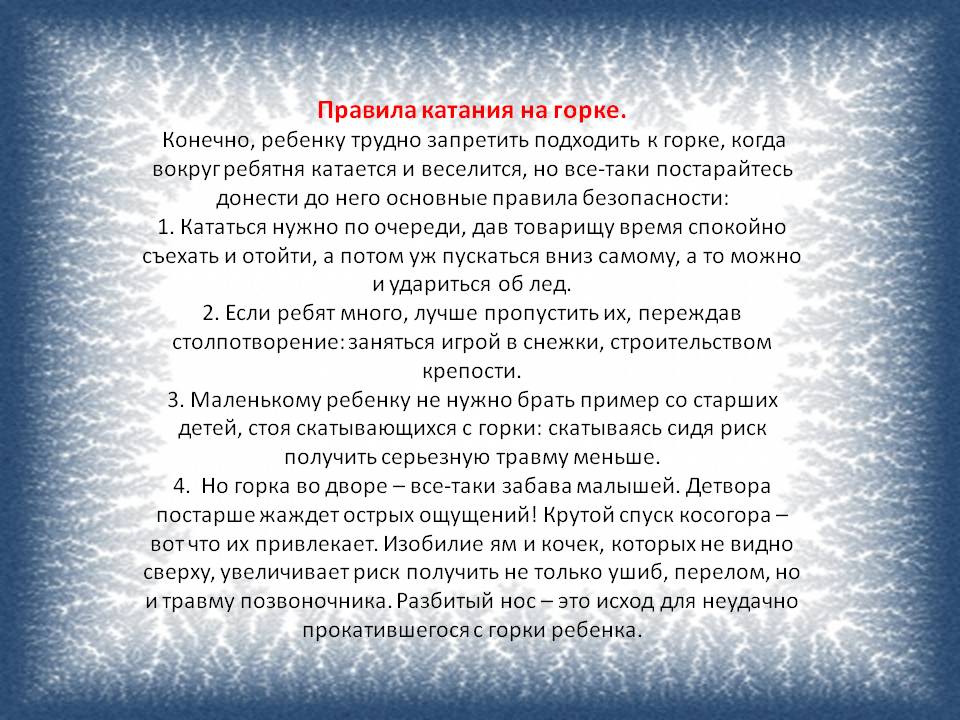 Правила катания на горке.

Конечно, ребенку трудно запретить подходить к горке, когда вокруг ребятня катается и веселится, но все-таки постарайтесь донести до него основные правила безопасности:

1. Кататься нужно по очереди, дав товарищу время спокойно съехать и отойти, а потом уж пускаться вниз самому, а то можно и удариться об лед.

2. Если ребят много, лучше пропустить их, переждав столпотворение: заняться игрой в снежки, строительством крепости.

3. Маленькому ребенку не нужно брать пример со старших детей, стоя скатывающихся с горки: скатываясь сидя риск получить серьезную травму меньше.

4. Но горка во дворе – все-таки забава малышей. Детвора постарше жаждет острых ощущений! Крутой спуск косогора – вот что их привлекает. Изобилие ям и кочек, которых не видно сверху, увеличивает риск получить не только ушиб, перелом, но и травму позвоночника. Разбитый нос – это исход для неудачно прокатившегося с горки ребенка.